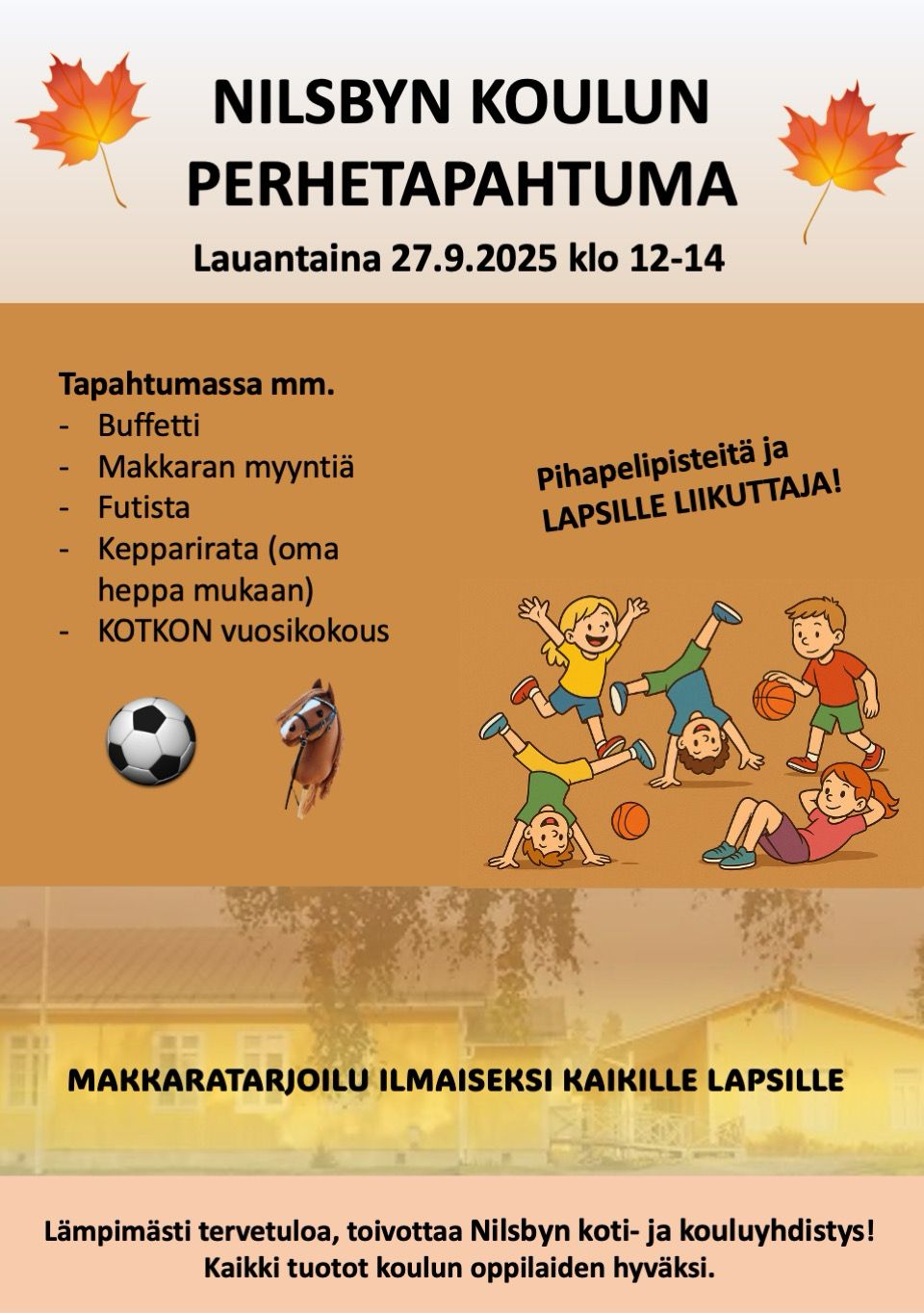 NILSBYN KOULUN PERHETAPAHTUMA

Lauantaina 27.9.2025 klo 12-14

Tapahtumassa mm.
- Buffetti
- Makkaran myyntiä
- Futista
- Kepparirata (oma heppa mukaan)
- KOTKON vuosikokous

Pihapelipisteitä ja
LAPSILLE LIIKUTTAJA!

MAKKARATARJOILU ILMAISEKSI KAIKILLE LAPSILLE

Lämpimästi tervetuloa, toivottaa Nilsbyn koti- ja kouluyhdistys!
Kaikki tuotot koulun oppilaiden hyväksi.